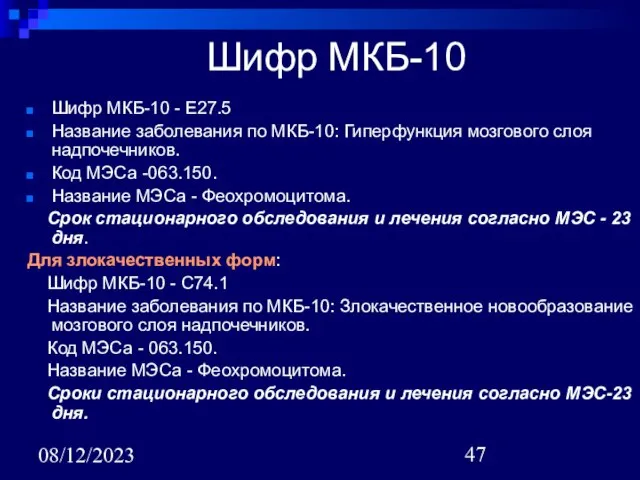 Шифр МКБ-10

Шифр МКБ-10 - Е27.5

Название заболевания по МКБ-10: Гиперфункция мозгового слоя надпочечников.

Код МЭСа -063.150.

Название МЭСа - Феохромоцитома.

Срок стационарного обследования и лечения согласно МЭС - 23 дня.

Для злокачественных форм:

Шифр МКБ-10 - С74.1

Название заболевания по МКБ-10: Злокачественное новообразование мозгового слоя надпочечников.

Код МЭСа - 063.150.

Название МЭСа - Феохромоцитома.

Сроки стационарного обследования и лечения согласно МЭС-23 дня.

08/12/2023

47